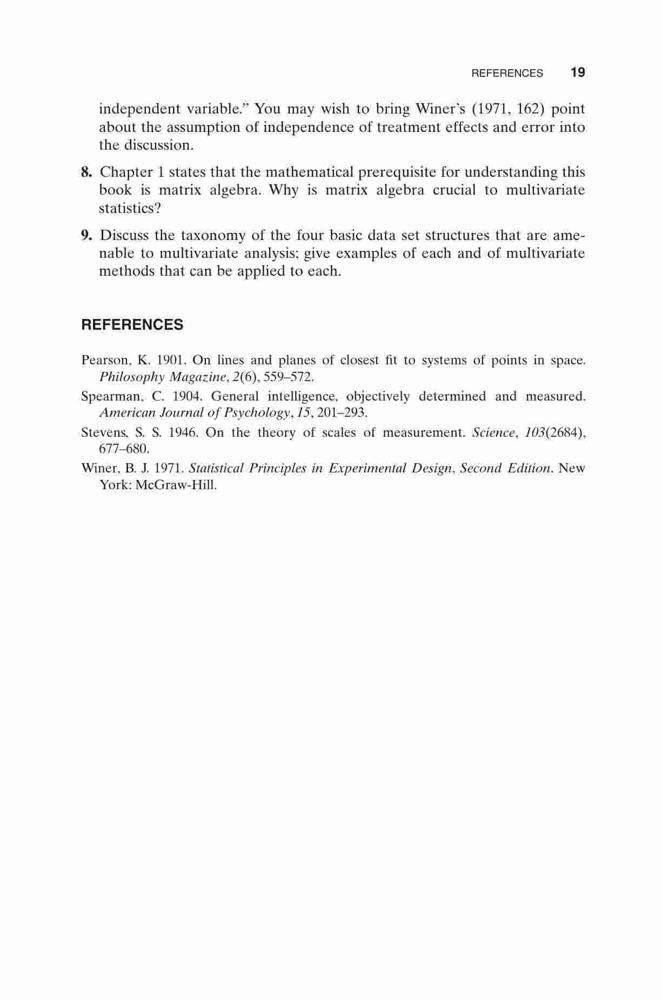 REFERENCES 19

independent variable." You may wish to bring Winer's (1971, 162) point about the assumption of independence of treatment effects and error into the discussion.

8. Chapter 1 states that the mathematical prerequisite for understanding this book is matrix algebra. Why is matrix algebra crucial to multivariate statistics?

9. Discuss the taxonomy of the four basic data set structures that are amenable to multivariate analysis; give examples of each and of multivariate methods that can be applied to each.

REFERENCES

Pearson, K. 1901. On lines and planes of closest fit to systems of points in space. Philosophy Magazine, 2(6), 559–572.

Spearman, C. 1904. General intelligence, objectively determined and measured. American Journal of Psychology, 15, 201–293.

Stevens, S. S. 1946. On the theory of scales of measurement. Science, 103(2684), 677–680.

Winer, B. J. 1971. Statistical Principles in Experimental Design, Second Edition. New York: McGraw-Hill.